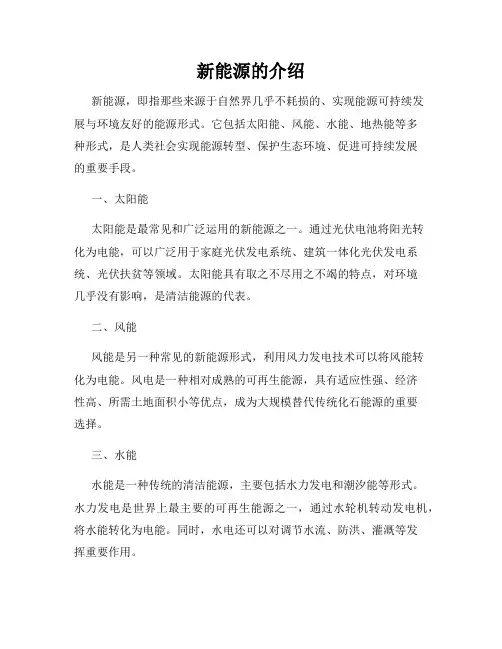 新能源的介绍

新能源，即指那些来源于自然界几乎不耗损的、实现能源可持续发展与环境友好的能源形式。它包括太阳能、风能、水能、地热能等多种形式，是人类社会实现能源转型、保护生态环境、促进可持续发展的重要手段。

一、太阳能

太阳能是最常见和广泛运用的新能源之一。通过光伏电池将阳光转化为电能，可以广泛用于家庭光伏发电系统、建筑一体化光伏发电系统、光伏扶贫等领域。太阳能具有取之不尽用之不竭的特点，对环境几乎没有影响，是清洁能源的代表。

二、风能

风能是另一种常见的新能源形式，利用风力发电技术可以将风能转化为电能。风电是一种相对成熟的可再生能源，具有适应性强、经济性高、所需土地面积小等优点，成为大规模替代传统化石能源的重要选择。

三、水能

水能是一种传统的清洁能源，主要包括水力发电和潮汐能等形式。水力发电是世界上最主要的可再生能源之一，通过水轮机转动发电机，将水能转化为电能。同时，水电还可以对调节水流、防洪、灌溉等发挥重要作用。